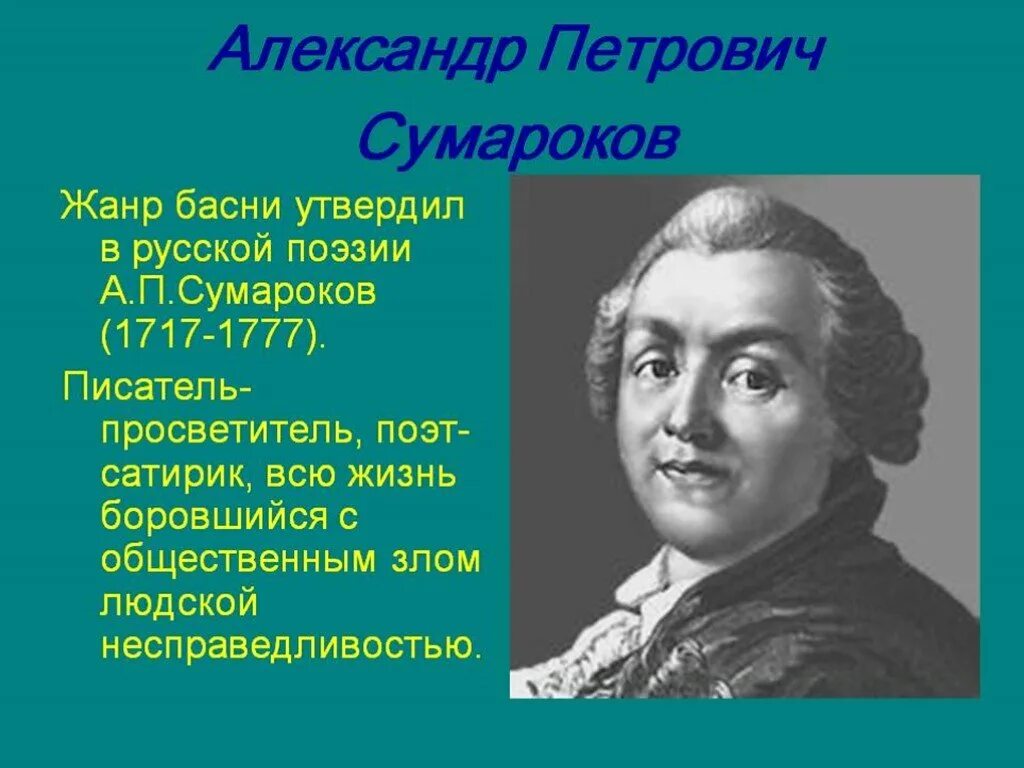 Александр Петрович Сумароков

Жанр басни утвердил в русской поэзии А.П.Сумароков (1717-1777).

Писатель-просветитель, поэт-сатирик, всю жизнь боровшийся с общественным злом людской несправедливостью.